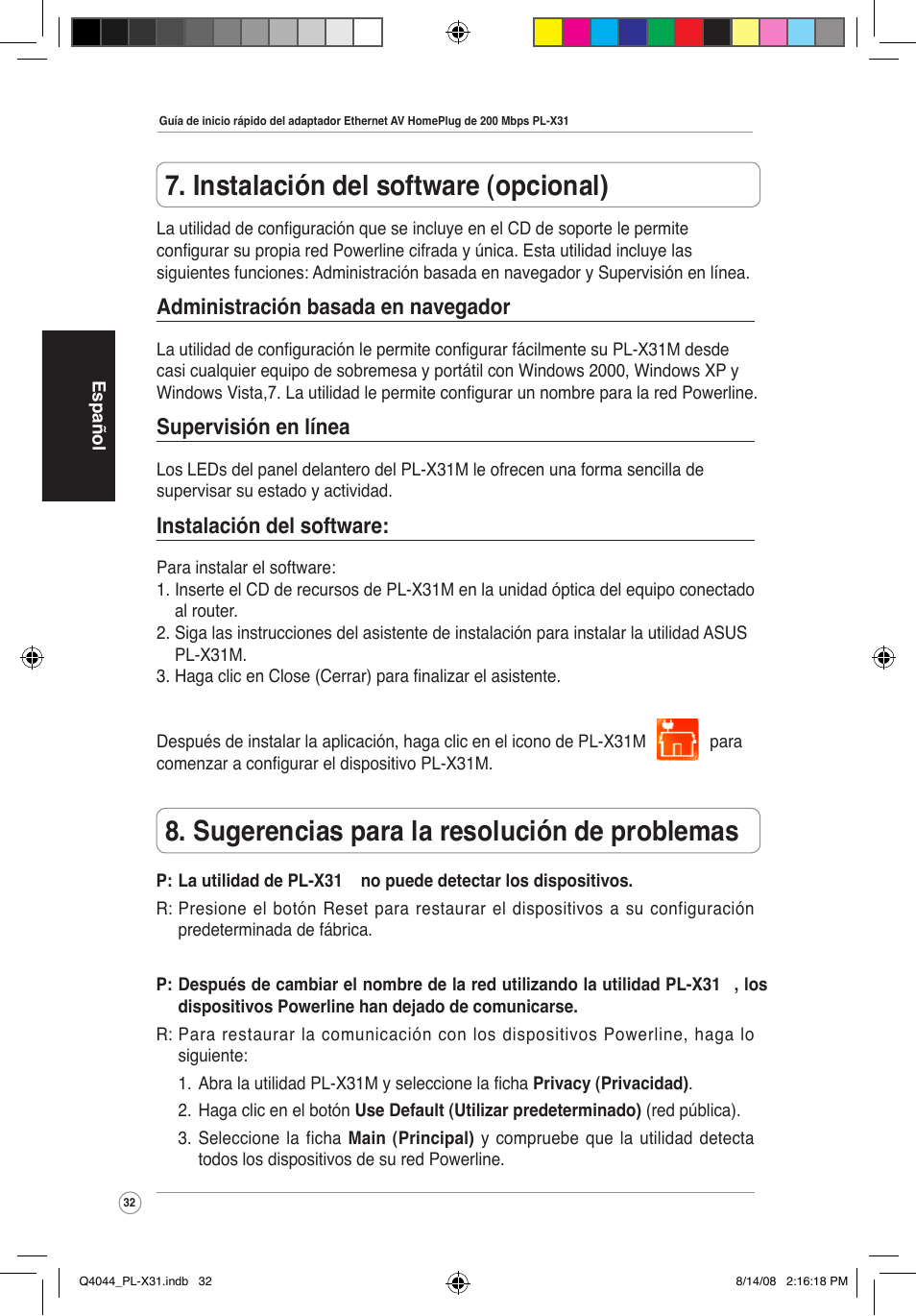 Guía de inicio rápido del adaptador Ethernet AV HomePlug de 200 Mbps PL-X31

7. Instalación del software (opcional)

La utilidad de configuración que se incluye en el CD de soporte le permite configurar su propia red Powerline cifrada y única. Esta utilidad incluye las siguientes funciones: Administración basada en navegador y Supervisión en línea.

Administración basada en navegador

La utilidad de configuración le permite configurar fácilmente su PL-X31M desde casi cualquier equipo de sobremesa y portátil con Windows 2000, Windows XP y Windows Vista,7. La utilidad le permite configurar un nombre para la red Powerline.

Español

Supervisión en línea

Los LEDs del panel delantero del PL-X31M le ofrecen una forma sencilla de supervisar su estado y actividad.

Instalación del software:

Para instalar el software:
1. Inserte el CD de recursos de PL-X31M en la unidad óptica del equipo conectado al router.
2. Siga las instrucciones del asistente de instalación para instalar la utilidad ASUS PL-X31M.
3. Haga clic en Close (Cerrar) para finalizar el asistente.

Después de instalar la aplicación, haga clic en el icono de PL-X31M para comenzar a configurar el dispositivo PL-X31M.

8. Sugerencias para la resolución de problemas

P: La utilidad de PL-X31 no puede detectar los dispositivos.
R: Presione el botón Reset para restaurar el dispositivos a su configuración predeterminada de fábrica.

P: Después de cambiar el nombre de la red utilizando la utilidad PL-X31 , los dispositivos Powerline han dejado de comunicarse.
R: Para restaurar la comunicación con los dispositivos Powerline, haga lo siguiente:
1. Abra la utilidad PL-X31M y seleccione la ficha Privacy (Privacidad).
2. Haga clic en el botón Use Default (Utilizar predeterminado) (red pública).
3. Seleccione la ficha Main (Principal) y compruebe que la utilidad detecta todos los dispositivos de su red Powerline.

32

Q4044_PL-X31.indb 32 8/14/08 2:16:18 PM